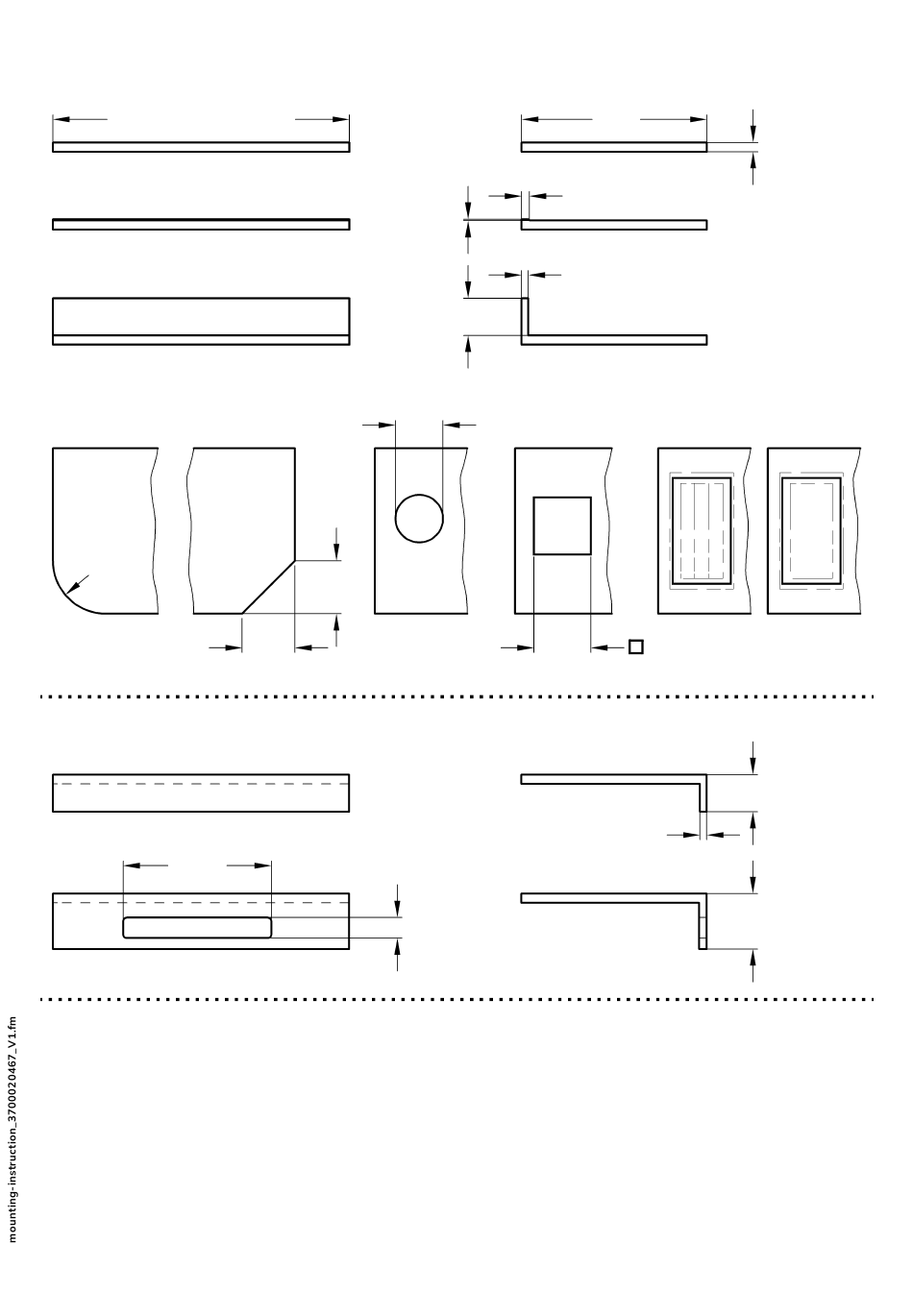 mounting-instruction_3700020467_V1.fm